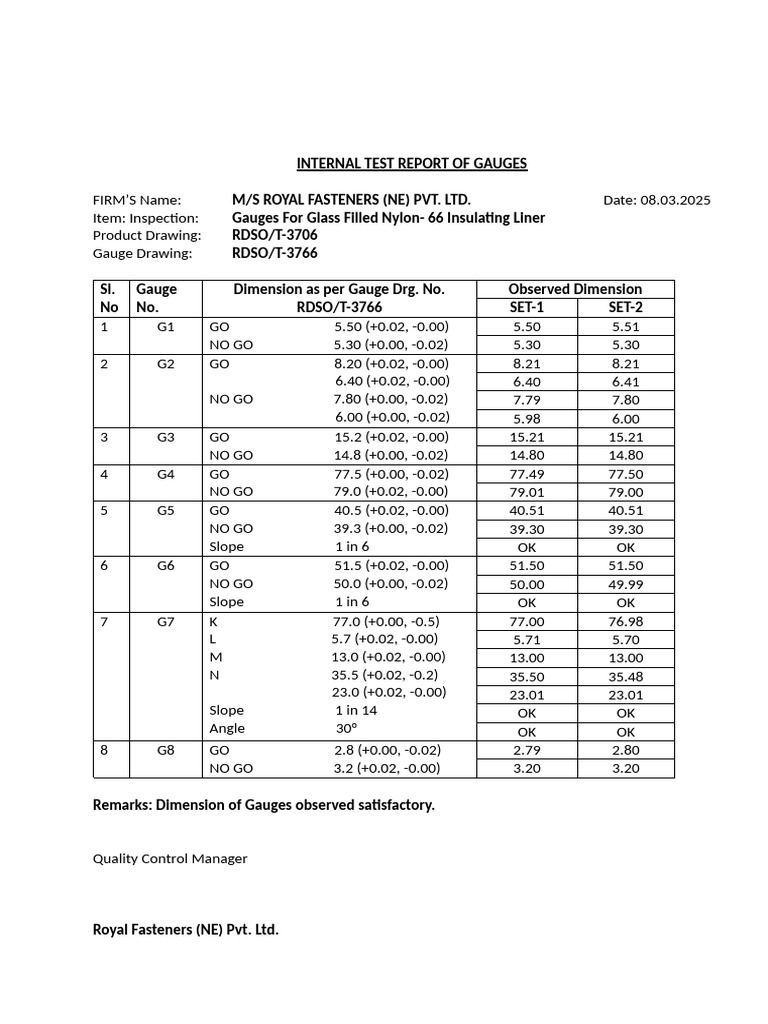 INTERNAL TEST REPORT OF GAUGES

FIRM'S Name: M/S ROYAL FASTENERS (NE) PVT. LTD. Date: 08.03.2025
Item: Inspection: Gauges For Glass Filled Nylon- 66 Insulating Liner
Product Drawing: RDSO/T-3706
Gauge Drawing: RDSO/T-3766

| Sl. No | Gauge No. | Dimension as per Gauge Drg. No. RDSO/T-3766 | | Observed Dimension SET-1 | Observed Dimension SET-2 |
|---|---|---|---|---|---|
| 1 | G1 | GO | 5.50 (+0.02, -0.00) | 5.50 | 5.51 |
| | | NO GO | 5.30 (+0.00, -0.02) | 5.30 | 5.30 |
| 2 | G2 | GO | 8.20 (+0.02, -0.00) | 8.21 | 8.21 |
| | | | 6.40 (+0.02, -0.00) | 6.40 | 6.41 |
| | | NO GO | 7.80 (+0.00, -0.02) | 7.79 | 7.80 |
| | | | 6.00 (+0.00, -0.02) | 5.98 | 6.00 |
| 3 | G3 | GO | 15.2 (+0.02, -0.00) | 15.21 | 15.21 |
| | | NO GO | 14.8 (+0.00, -0.02) | 14.80 | 14.80 |
| 4 | G4 | GO | 77.5 (+0.00, -0.02) | 77.49 | 77.50 |
| | | NO GO | 79.0 (+0.02, -0.00) | 79.01 | 79.00 |
| 5 | G5 | GO | 40.5 (+0.02, -0.00) | 40.51 | 40.51 |
| | | NO GO | 39.3 (+0.00, -0.02) | 39.30 | 39.30 |
| | | Slope | 1 in 6 | OK | OK |
| 6 | G6 | GO | 51.5 (+0.02, -0.00) | 51.50 | 51.50 |
| | | NO GO | 50.0 (+0.00, -0.02) | 50.00 | 49.99 |
| | | Slope | 1 in 6 | OK | OK |
| 7 | G7 | K | 77.0 (+0.00, -0.5) | 77.00 | 76.98 |
| | | L | 5.7 (+0.02, -0.00) | 5.71 | 5.70 |
| | | M | 13.0 (+0.02, -0.00) | 13.00 | 13.00 |
| | | N | 35.5 (+0.02, -0.2) | 35.50 | 35.48 |
| | | | 23.0 (+0.02, -0.00) | 23.01 | 23.01 |
| | | Slope | 1 in 14 | OK | OK |
| | | Angle | 30° | OK | OK |
| 8 | G8 | GO | 2.8 (+0.00, -0.02) | 2.79 | 2.80 |
| | | NO GO | 3.2 (+0.02, -0.00) | 3.20 | 3.20 |

Remarks: Dimension of Gauges observed satisfactory.

Quality Control Manager

Royal Fasteners (NE) Pvt. Ltd.